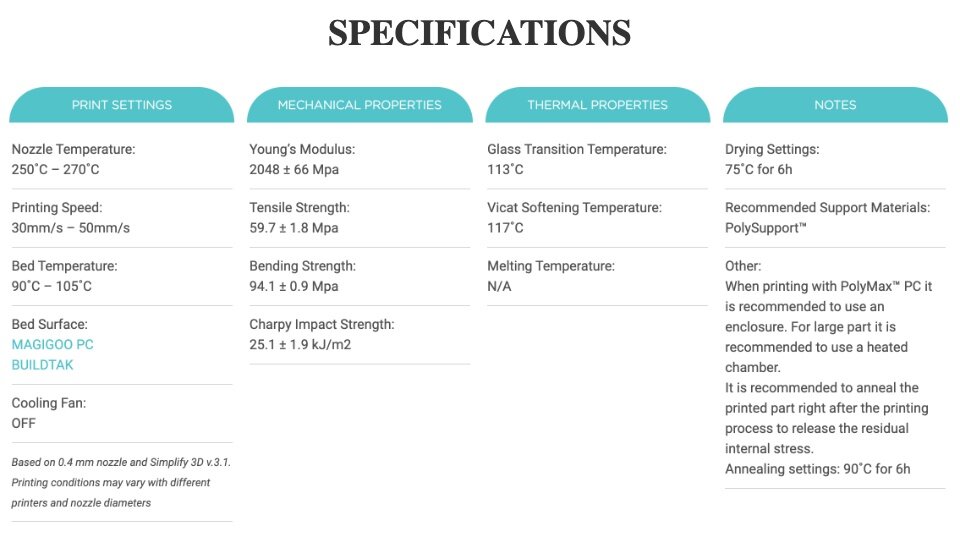 SPECIFICATIONS

PRINT SETTINGS

Nozzle Temperature:
250˚C – 270˚C

Printing Speed:
30mm/s – 50mm/s

Bed Temperature:
90˚C – 105˚C

Bed Surface:
MAGIGOO PC
BUILDTAK

Cooling Fan:
OFF

Based on 0.4 mm nozzle and Simplify 3D v.3.1. Printing conditions may vary with different printers and nozzle diameters

MECHANICAL PROPERTIES

Young's Modulus:
2048 ± 66 Mpa

Tensile Strength:
59.7 ± 1.8 Mpa

Bending Strength:
94.1 ± 0.9 Mpa

Charpy Impact Strength:
25.1 ± 1.9 kJ/m2

THERMAL PROPERTIES

Glass Transition Temperature:
113˚C

Vicat Softening Temperature:
117˚C

Melting Temperature:
N/A

NOTES

Drying Settings:
75˚C for 6h

Recommended Support Materials:
PolySupport™

Other:
When printing with PolyMax™ PC it is recommended to use an enclosure. For large part it is recommended to use a heated chamber.
It is recommended to anneal the printed part right after the printing process to release the residual internal stress.
Annealing settings: 90˚C for 6h